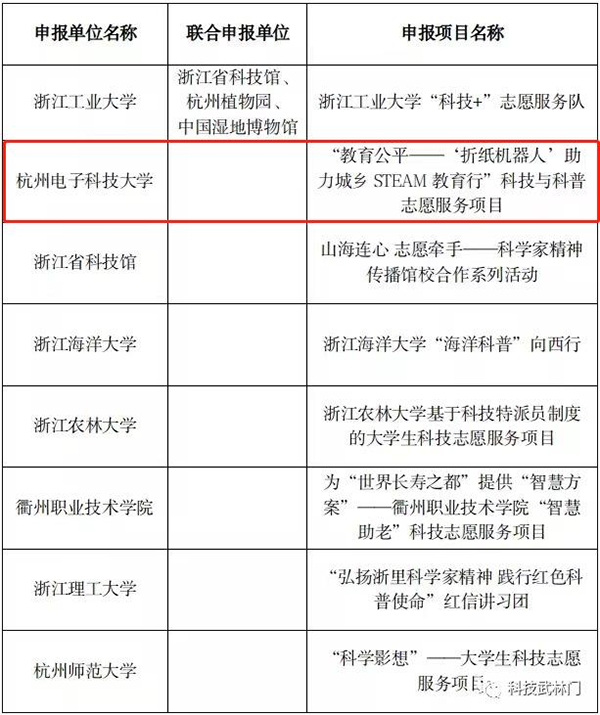 | 申报单位名称 | 联合申报单位 | 申报项目名称 |
|---|---|---|
| 浙江工业大学 | 浙江省科技馆、杭州植物园、中国湿地博物馆 | 浙江工业大学“科技+”志愿服务队 |
| 杭州电子科技大学 | | “教育公平——‘折纸机器人’助力城乡 STEAM 教育行”科技与科普志愿服务项目 |
| 浙江省科技馆 | | 山海连心 志愿牵手——科学家精神传播馆校合作系列活动 |
| 浙江海洋大学 | | 浙江海洋大学“海洋科普”向西行 |
| 浙江农林大学 | | 浙江农林大学基于科技特派员制度的大学生科技志愿服务项目 |
| 衢州职业技术学院 | | 为“世界长寿之都”提供“智慧方案”——衢州职业技术学院“智慧助老”科技志愿服务项目 |
| 浙江理工大学 | | “弘扬浙里科学家精神 践行红色科普使命”红信讲习团 |
| 杭州师范大学 | | “科学影想”——大学生科技志愿服务项目 |

科技武林门